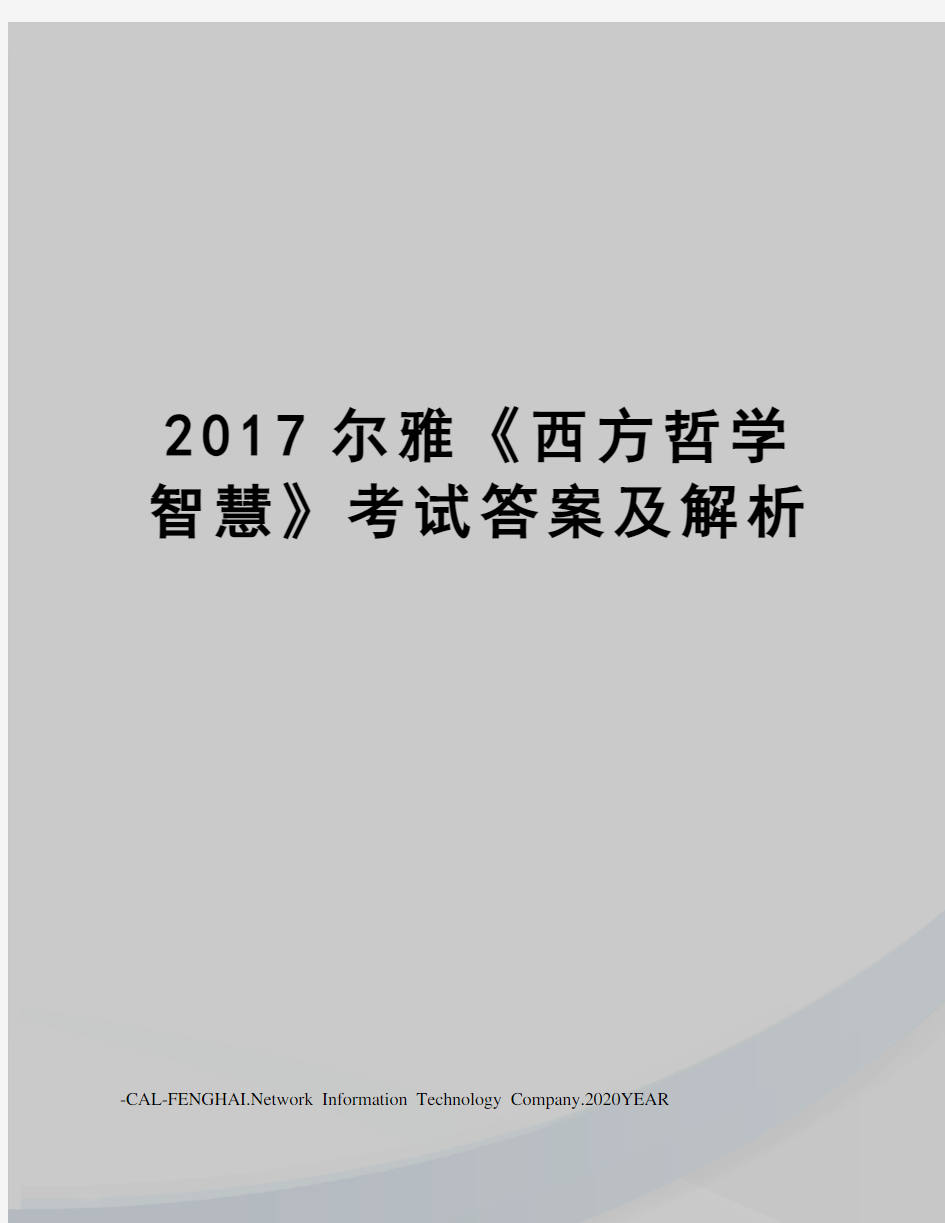 2017 尔雅《西方哲学智慧》考试答案及解析

-CAL-FENGHAI.Network Information Technology Company.2020YEAR